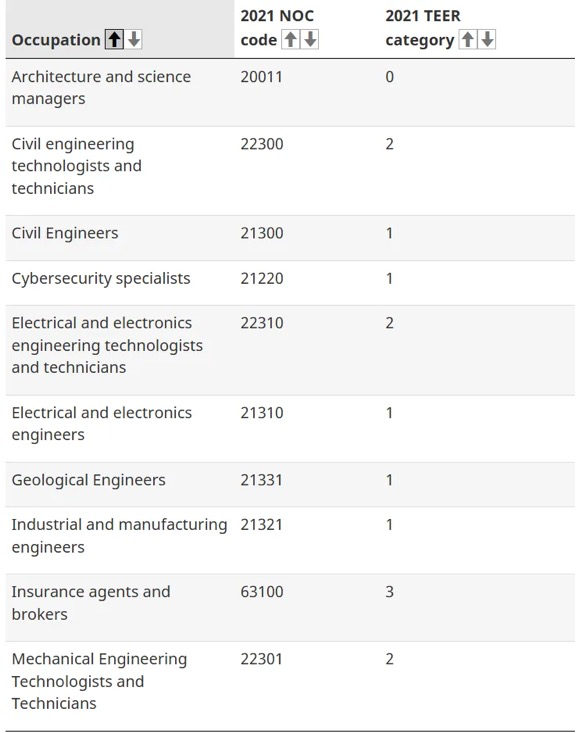 | Occupation | 2021 NOC code | 2021 TEER category |
|---|---|---|
| Architecture and science managers | 20011 | 0 |
| Civil engineering technologists and technicians | 22300 | 2 |
| Civil Engineers | 21300 | 1 |
| Cybersecurity specialists | 21220 | 1 |
| Electrical and electronics engineering technologists and technicians | 22310 | 2 |
| Electrical and electronics engineers | 21310 | 1 |
| Geological Engineers | 21331 | 1 |
| Industrial and manufacturing engineers | 21321 | 1 |
| Insurance agents and brokers | 63100 | 3 |
| Mechanical Engineering Technologists and Technicians | 22301 | 2 |